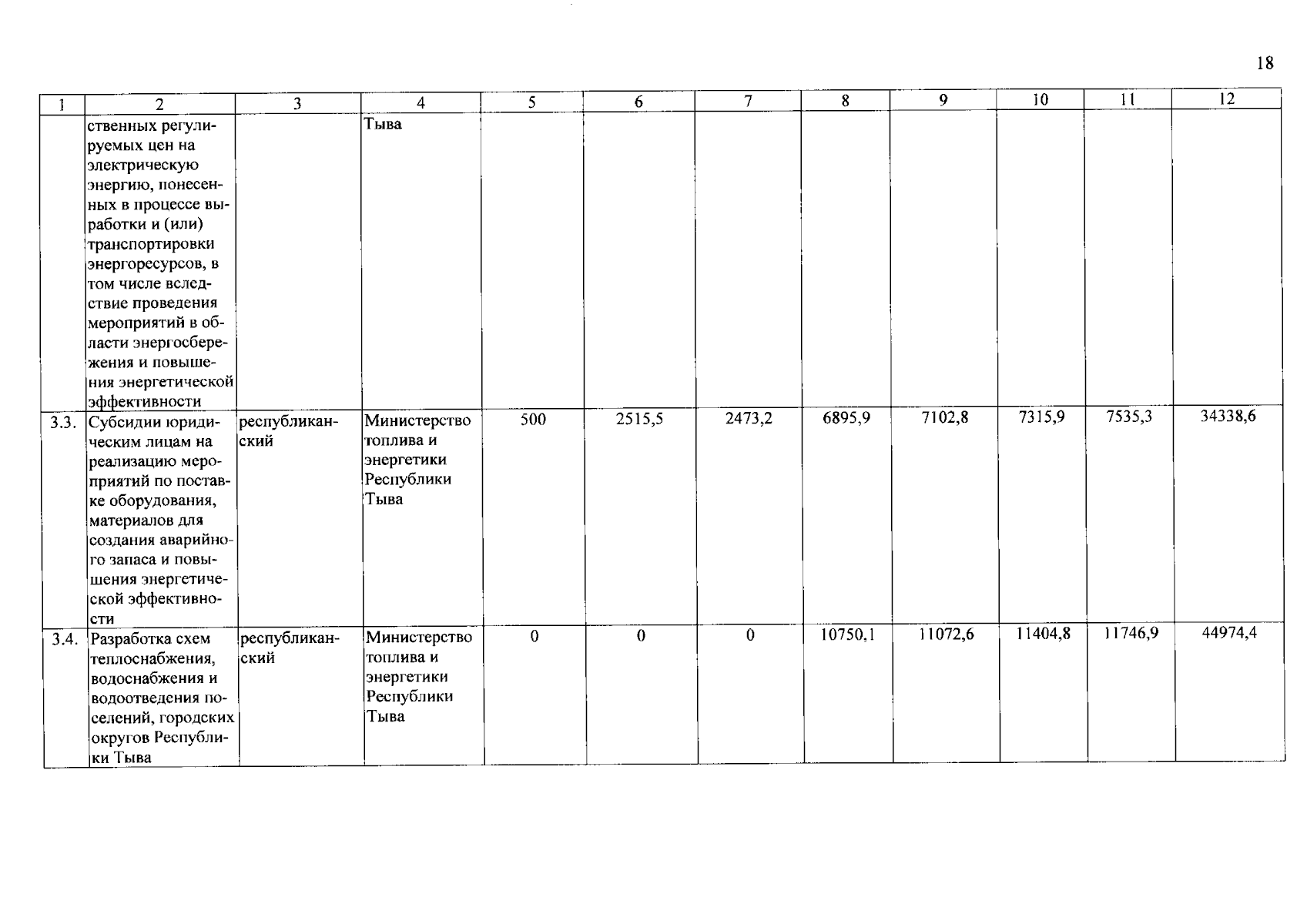 18

| 1 | 2 | 3 | 4 | 5 | 6 | 7 | 8 | 9 | 10 | 11 | 12 |
|---|---|---|---|---|---|---|---|---|---|---|---|
| | ственных регулируемых цен на электрическую энергию, понесенных в процессе выработки и (или) транспортировки энергоресурсов, в том числе вследствие проведения мероприятий в области энергосбережения и повышения энергетической эффективности | | Тыва | | | | | | | | |
| 3.3. | Субсидии юридическим лицам на реализацию мероприятий по поставке оборудования, материалов для создания аварийного запаса и повышения энергетической эффективности | республиканский | Министерство топлива и энергетики Республики Тыва | 500 | 2515,5 | 2473,2 | 6895,9 | 7102,8 | 7315,9 | 7535,3 | 34338,6 |
| 3.4. | Разработка схем теплоснабжения, водоснабжения и водоотведения поселений, городских округов Республики Тыва | республиканский | Министерство топлива и энергетики Республики Тыва | 0 | 0 | 0 | 10750,1 | 11072,6 | 11404,8 | 11746,9 | 44974,4 |